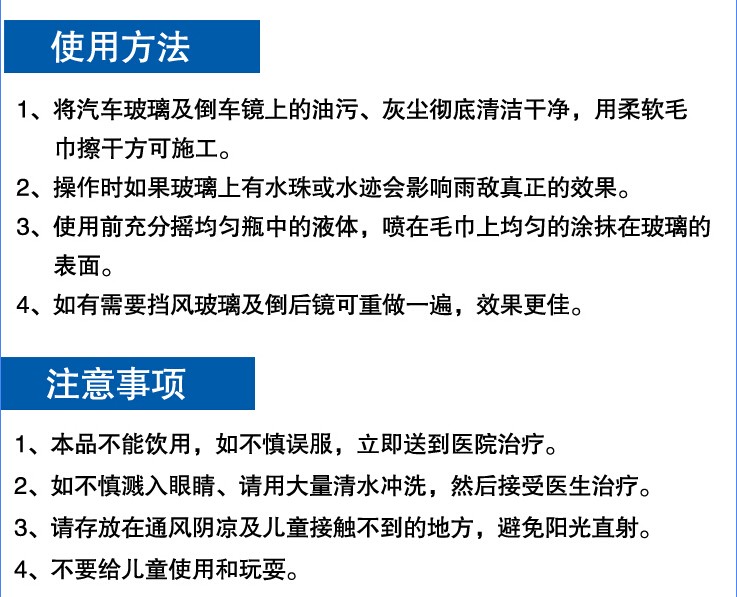 使用方法

1、将汽车玻璃及倒车镜上的油污、灰尘彻底清洁干净，用柔软毛巾擦干方可施工。

2、操作时如果玻璃上有水珠或水迹会影响雨敌真正的效果。

3、使用前充分摇均匀瓶中的液体，喷在毛巾上均匀的涂抹在玻璃的表面。

4、如有需要挡风玻璃及倒后镜可重做一遍，效果更佳。

注意事项

1、本品不能饮用，如不慎误服，立即送到医院治疗。

2、如不慎溅入眼睛、请用大量清水冲洗，然后接受医生治疗。

3、请存放在通风阴凉及儿童接触不到的地方，避免阳光直射。

4、不要给儿童使用和玩耍。